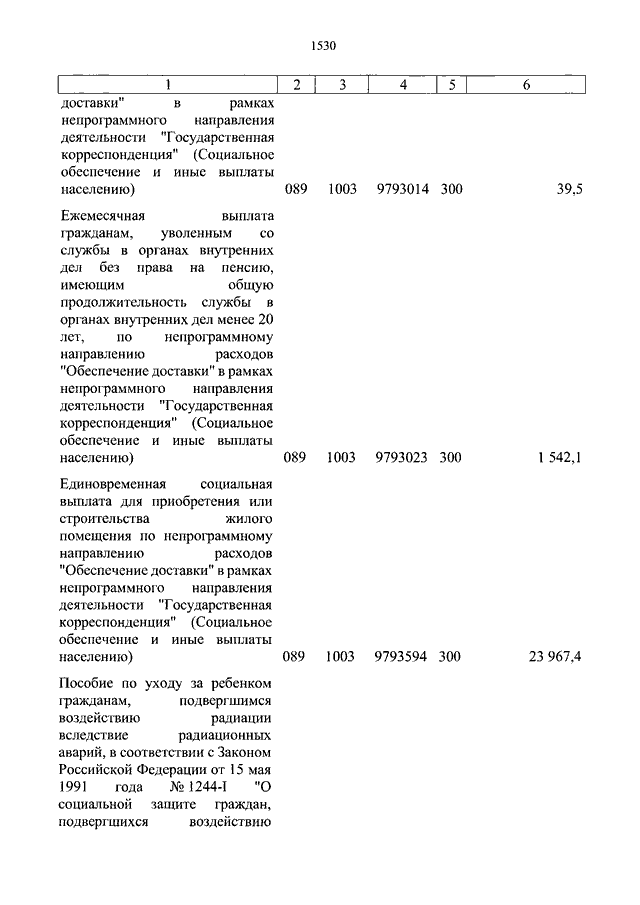 1530

| 1 | 2 | 3 | 4 | 5 | 6 |
|---|---|---|---|---|---|
| доставки" в рамках непрограммного направления деятельности "Государственная корреспонденция" (Социальное обеспечение и иные выплаты населению) | 089 | 1003 | 9793014 | 300 | 39,5 |
| Ежемесячная выплата гражданам, уволенным со службы в органах внутренних дел без права на пенсию, имеющим общую продолжительность службы в органах внутренних дел менее 20 лет, по непрограммному направлению расходов "Обеспечение доставки" в рамках непрограммного направления деятельности "Государственная корреспонденция" (Социальное обеспечение и иные выплаты населению) | 089 | 1003 | 9793023 | 300 | 1 542,1 |
| Единовременная социальная выплата для приобретения или строительства жилого помещения по непрограммному направлению расходов "Обеспечение доставки" в рамках непрограммного направления деятельности "Государственная корреспонденция" (Социальное обеспечение и иные выплаты населению) | 089 | 1003 | 9793594 | 300 | 23 967,4 |
| Пособие по уходу за ребенком гражданам, подвергшимся воздействию радиации вследствие радиационных аварий, в соответствии с Законом Российской Федерации от 15 мая 1991 года № 1244-I "О социальной защите граждан, подвергшихся воздействию | | | | | |